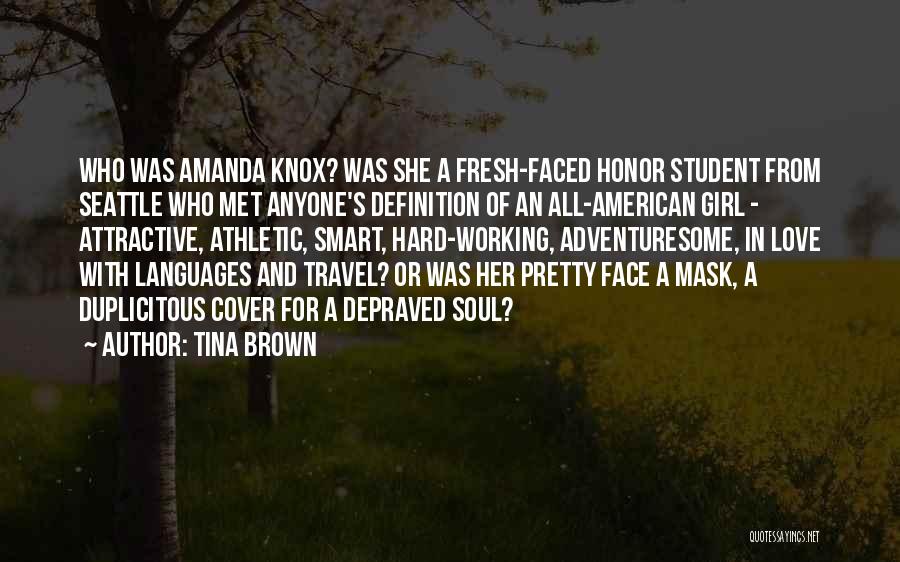 WHO WAS AMANDA KNOX? WAS SHE A FRESH-FACED HONOR STUDENT FROM SEATTLE WHO MET ANYONE'S DEFINITION OF AN ALL-AMERICAN GIRL - ATTRACTIVE, ATHLETIC, SMART, HARD-WORKING, ADVENTURESOME, IN LOVE WITH LANGUAGES AND TRAVEL? OR WAS HER PRETTY FACE A MASK, A DUPLICITOUS COVER FOR A DEPRAVED SOUL?

~ AUTHOR: TINA BROWN

QUOTESSAYINGS.NET